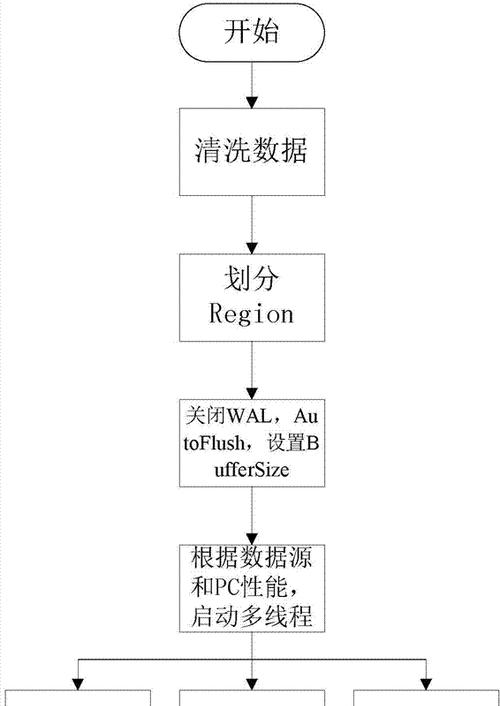 开始

清洗数据

划分 Region

关闭WAL，AutoFlush，设置BufferSize

根据数据源和PC性能，启动多线程